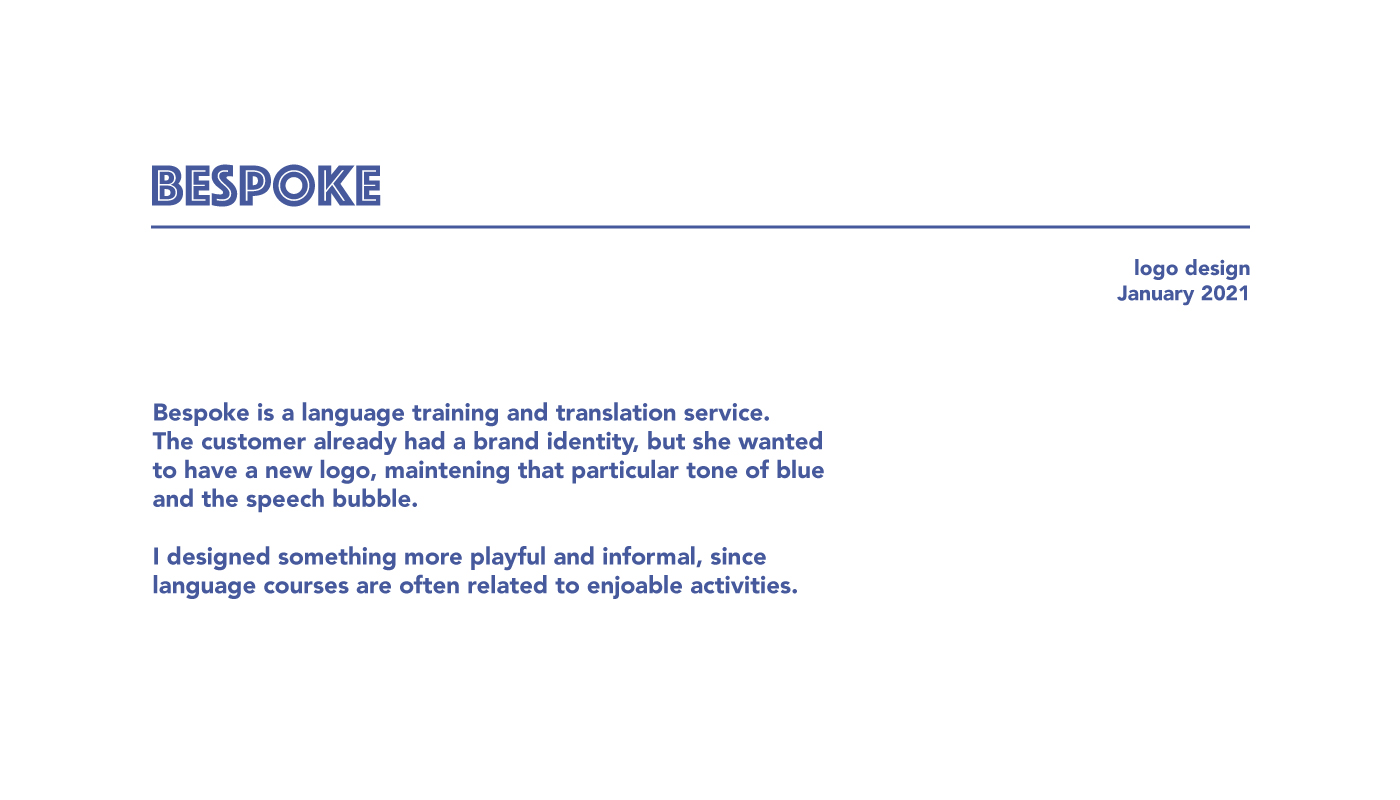 BESPOKE

logo design
January 2021

Bespoke is a language training and translation service. The customer already had a brand identity, but she wanted to have a new logo, maintening that particular tone of blue and the speech bubble.

I designed something more playful and informal, since language courses are often related to enjoable activities.